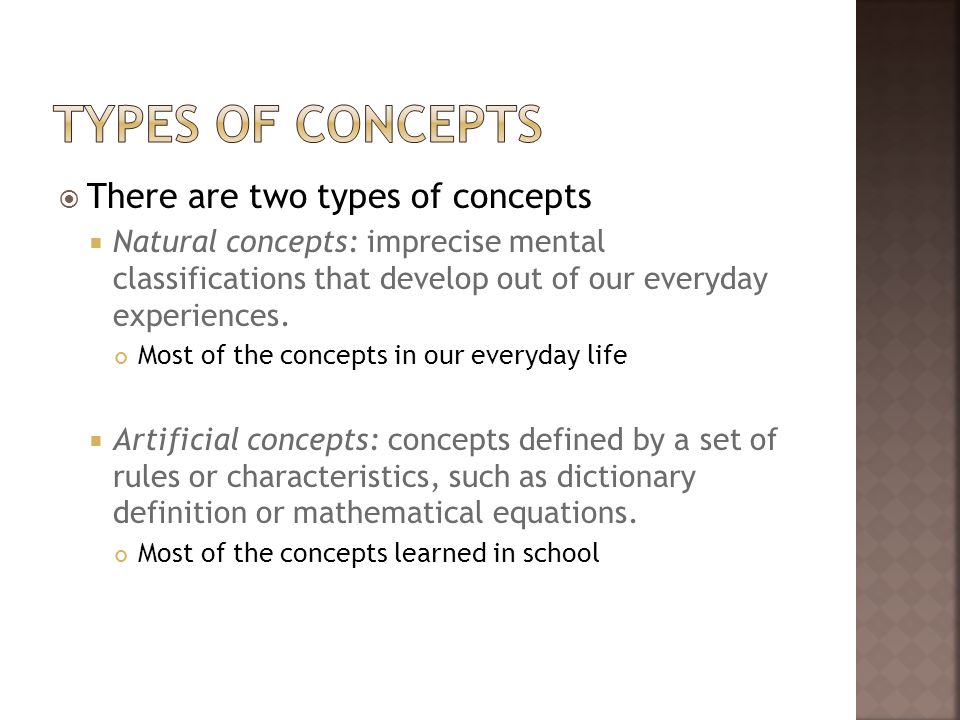 TYPES OF CONCEPTS

There are two types of concepts

Natural concepts: imprecise mental classifications that develop out of our everyday experiences.

Most of the concepts in our everyday life

Artificial concepts: concepts defined by a set of rules or characteristics, such as dictionary definition or mathematical equations.

Most of the concepts learned in school